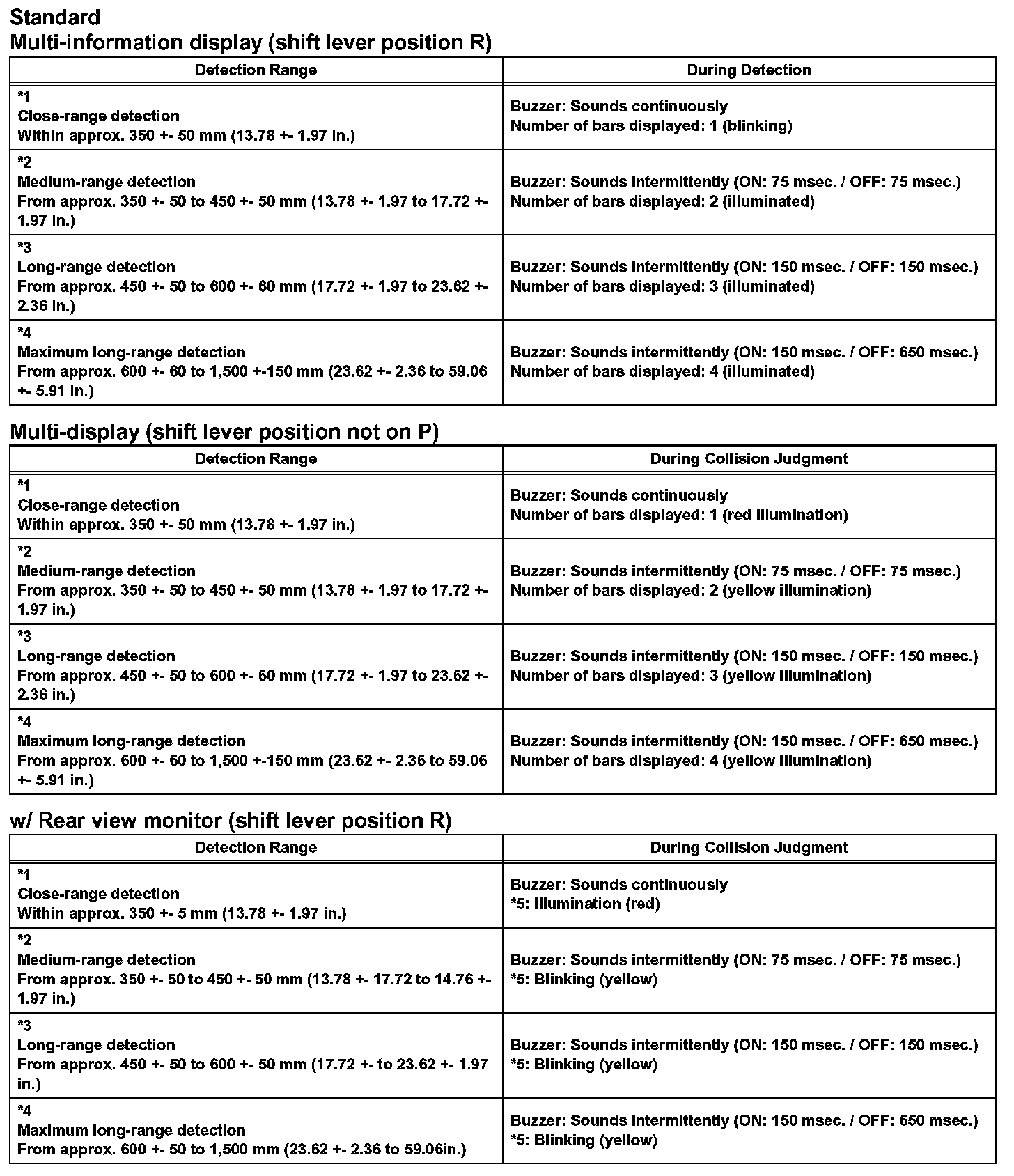 Standard
Multi-information display (shift lever position R)

| Detection Range | During Detection |
|---|---|
| *1 Close-range detection Within approx. 350 +- 50 mm (13.78 +- 1.97 in.) | Buzzer: Sounds continuously Number of bars displayed: 1 (blinking) |
| *2 Medium-range detection From approx. 350 +- 50 to 450 +- 50 mm (13.78 +- 1.97 to 17.72 +- 1.97 in.) | Buzzer: Sounds intermittently (ON: 75 msec. / OFF: 75 msec.) Number of bars displayed: 2 (illuminated) |
| *3 Long-range detection From approx. 450 +- 50 to 600 +- 60 mm (17.72 +- 1.97 to 23.62 +- 2.36 in.) | Buzzer: Sounds intermittently (ON: 150 msec. / OFF: 150 msec.) Number of bars displayed: 3 (illuminated) |
| *4 Maximum long-range detection From approx. 600 +- 60 to 1,500 +-150 mm (23.62 +- 2.36 to 59.06 +- 5.91 in.) | Buzzer: Sounds intermittently (ON: 150 msec. / OFF: 650 msec.) Number of bars displayed: 4 (illuminated) |

Multi-display (shift lever position not on P)

| Detection Range | During Collision Judgment |
|---|---|
| *1 Close-range detection Within approx. 350 +- 50 mm (13.78 +- 1.97 in.) | Buzzer: Sounds continuously Number of bars displayed: 1 (red illumination) |
| *2 Medium-range detection From approx. 350 +- 50 to 450 +- 50 mm (13.78 +- 1.97 to 17.72 +- 1.97 in.) | Buzzer: Sounds intermittently (ON: 75 msec. / OFF: 75 msec.) Number of bars displayed: 2 (yellow illumination) |
| *3 Long-range detection From approx. 450 +- 50 to 600 +- 60 mm (17.72 +- 1.97 to 23.62 +- 2.36 in.) | Buzzer: Sounds intermittently (ON: 150 msec. / OFF: 150 msec.) Number of bars displayed: 3 (yellow illumination) |
| *4 Maximum long-range detection From approx. 600 +- 60 to 1,500 +-150 mm (23.62 +- 2.36 to 59.06 +- 5.91 in.) | Buzzer: Sounds intermittently (ON: 150 msec. / OFF: 650 msec.) Number of bars displayed: 4 (yellow illumination) |

w/ Rear view monitor (shift lever position R)

| Detection Range | During Collision Judgment |
|---|---|
| *1 Close-range detection Within approx. 350 +- 5 mm (13.78 +- 1.97 in.) | Buzzer: Sounds continuously *5: Illumination (red) |
| *2 Medium-range detection From approx. 350 +- 50 to 450 +- 50 mm (13.78 +- 17.72 to 14.76 +- 1.97 in.) | Buzzer: Sounds intermittently (ON: 75 msec. / OFF: 75 msec.) *5: Blinking (yellow) |
| *3 Long-range detection From approx. 450 +- 50 to 600 +- 50 mm (17.72 +- to 23.62 +- 1.97 in.) | Buzzer: Sounds intermittently (ON: 150 msec. / OFF: 150 msec.) *5: Blinking (yellow) |
| *4 Maximum long-range detection From approx. 600 +- 50 to 1,500 mm (23.62 +- 2.36 to 59.06in.) | Buzzer: Sounds intermittently (ON: 150 msec. / OFF: 650 msec.) *5: Blinking (yellow) |